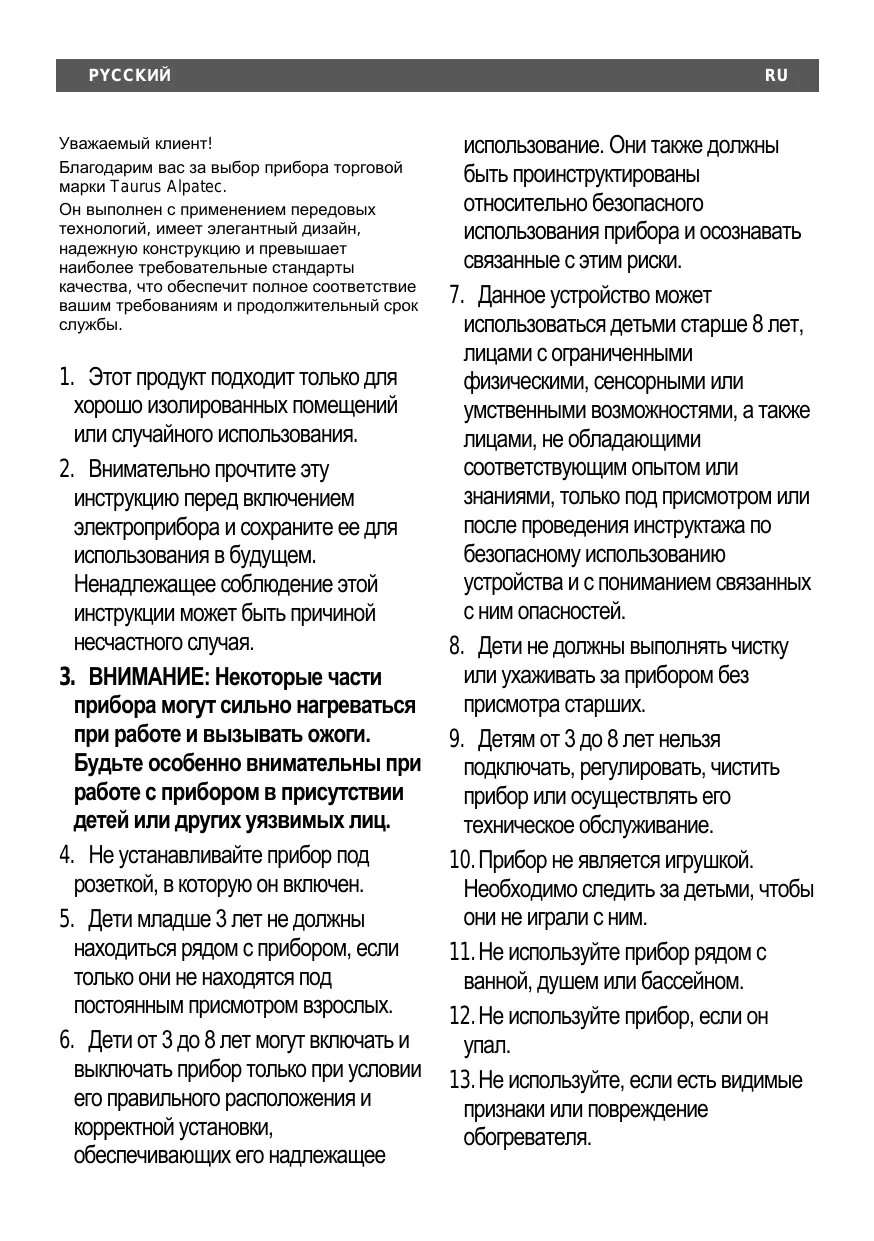 РУССКИЙ RU

Уважаемый клиент!

Благодарим вас за выбор прибора торговой марки Taurus Alpatec.

Он выполнен с применением передовых технологий, имеет элегантный дизайн, надежную конструкцию и превышает наиболее требовательные стандарты качества, что обеспечит полное соответствие вашим требованиям и продолжительный срок службы.

1. Этот продукт подходит только для хорошо изолированных помещений или случайного использования.

2. Внимательно прочтите эту инструкцию перед включением электроприбора и сохраните ее для использования в будущем. Ненадлежащее соблюдение этой инструкции может быть причиной несчастного случая.

3. ВНИМАНИЕ: Некоторые части прибора могут сильно нагреваться при работе и вызывать ожоги. Будьте особенно внимательны при работе с прибором в присутствии детей или других уязвимых лиц.

4. Не устанавливайте прибор под розеткой, в которую он включен.

5. Дети младше 3 лет не должны находиться рядом с прибором, если только они не находятся под постоянным присмотром взрослых.

6. Дети от 3 до 8 лет могут включать и выключать прибор только при условии его правильного расположения и корректной установки, обеспечивающих его надлежащее использование. Они также должны быть проинструктированы относительно безопасного использования прибора и осознавать связанные с этим риски.

7. Данное устройство может использоваться детьми старше 8 лет, лицами с ограниченными физическими, сенсорными или умственными возможностями, а также лицами, не обладающими соответствующим опытом или знаниями, только под присмотром или после проведения инструктажа по безопасному использованию устройства и с пониманием связанных с ним опасностей.

8. Дети не должны выполнять чистку или ухаживать за прибором без присмотра старших.

9. Детям от 3 до 8 лет нельзя подключать, регулировать, чистить прибор или осуществлять его техническое обслуживание.

10. Прибор не является игрушкой. Необходимо следить за детьми, чтобы они не играли с ним.

11. Не используйте прибор рядом с ванной, душем или бассейном.

12. Не используйте прибор, если он упал.

13. Не используйте, если есть видимые признаки или повреждение обогревателя.